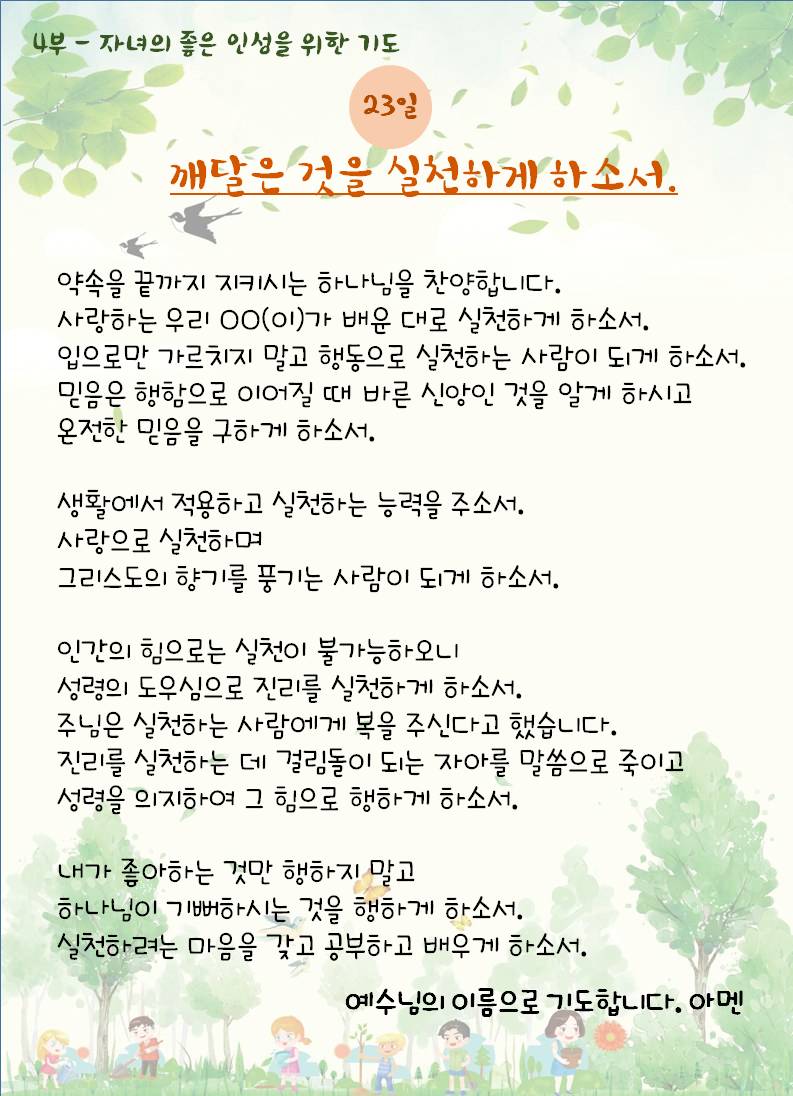 4부 - 자녀의 좋은 인성을 위한 기도

23일

깨달은 것을 실천하게 하소서.

약속을 끝까지 지키시는 하나님을 찬양합니다.
사랑하는 우리 OO(이)가 배운 대로 실천하게 하소서.
입으로만 가르치지 말고 행동으로 실천하는 사람이 되게 하소서.
믿음은 행함으로 이어질 때 바른 신앙인 것을 알게 하시고
온전한 믿음을 구하게 하소서.

생활에서 적용하고 실천하는 능력을 주소서.
사랑으로 실천하며
그리스도의 향기를 풍기는 사람이 되게 하소서.

인간의 힘으로는 실천이 불가능하오니
성령의 도우심으로 진리를 실천하게 하소서.
주님은 실천하는 사람에게 복을 주신다고 했습니다.
진리를 실천하는 데 걸림돌이 되는 자아를 말씀으로 죽이고
성령을 의지하여 그 힘으로 행하게 하소서.

내가 좋아하는 것만 행하지 말고
하나님이 기뻐하시는 것을 행하게 하소서.
실천하려는 마음을 갖고 공부하고 배우게 하소서.

예수님의 이름으로 기도합니다. 아멘